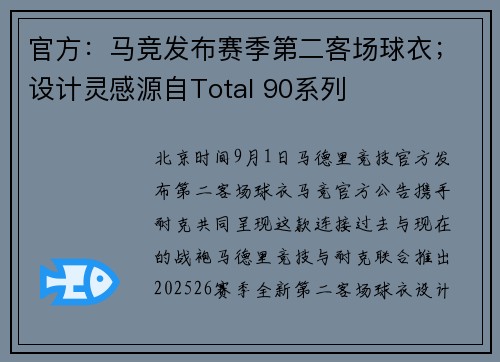 官方：马竞发布赛季第二客场球衣；设计灵感源自Total 90系列

北京时间9月1日马德里竞技官方发布第二客场球衣马竞官方公告携手耐克共同呈现这款连接过去与现在的战袍马德里竞技与耐克联合推出202526赛季全新第二客场球衣设计